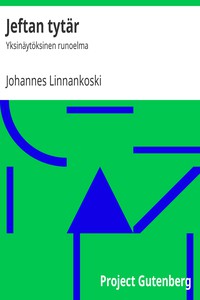 Jeftan tytär

Yksinäytöksinen runoelma

Johannes Linnankoski

Project Gutenberg